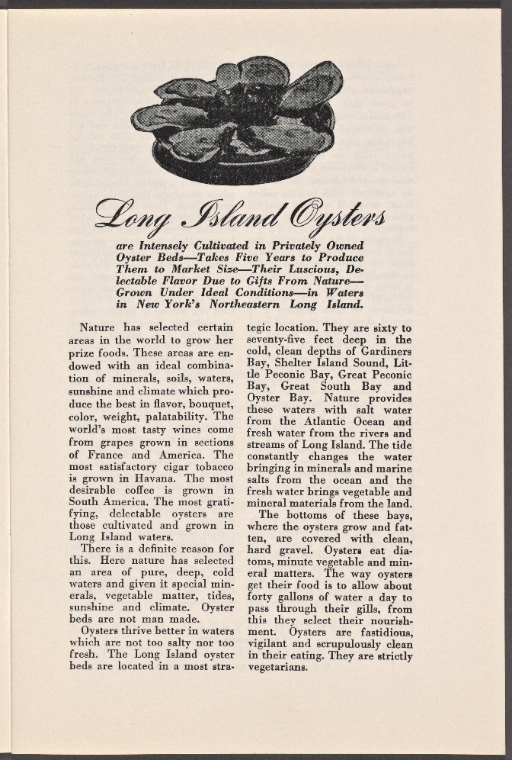 Long Island Oysters

are Intensely Cultivated in Privately Owned Oyster Beds—Takes Five Years to Produce Them to Market Size—Their Luscious, Delectable Flavor Due to Gifts From Nature—Grown Under Ideal Conditions—in Waters in New York's Northeastern Long Island.

Nature has selected certain areas in the world to grow her prize foods. These areas are endowed with an ideal combination of minerals, soils, waters, sunshine and climate which produce the best in flavor, bouquet, color, weight, palatability. The world's most tasty wines come from grapes grown in sections of France and America. The most satisfactory cigar tobacco is grown in Havana. The most desirable coffee is grown in South America. The most gratifying, delectable oysters are those cultivated and grown in Long Island waters.

There is a definite reason for this. Here nature has selected an area of pure, deep, cold waters and given it special minerals, vegetable matter, tides, sunshine and climate. Oyster beds are not man made.

Oysters thrive better in waters which are not too salty nor too fresh. The Long Island oyster beds are located in a most strategic location. They are sixty to seventy-five feet deep in the cold, clean depths of Gardiners Bay, Shelter Island Sound, Little Peconic Bay, Great Peconic Bay, Great South Bay and Oyster Bay. Nature provides these waters with salt water from the Atlantic Ocean and fresh water from the rivers and streams of Long Island. The tide constantly changes the water bringing in minerals and marine salts from the ocean and the fresh water brings vegetable and mineral materials from the land.

The bottoms of these bays, where the oysters grow and fatten, are covered with clean, hard gravel. Oysters eat diatoms, minute vegetable and mineral matters. The way oysters get their food is to allow about forty gallons of water a day to pass through their gills, from this they select their nourishment. Oysters are fastidious, vigilant and scrupulously clean in their eating. They are strictly vegetarians.